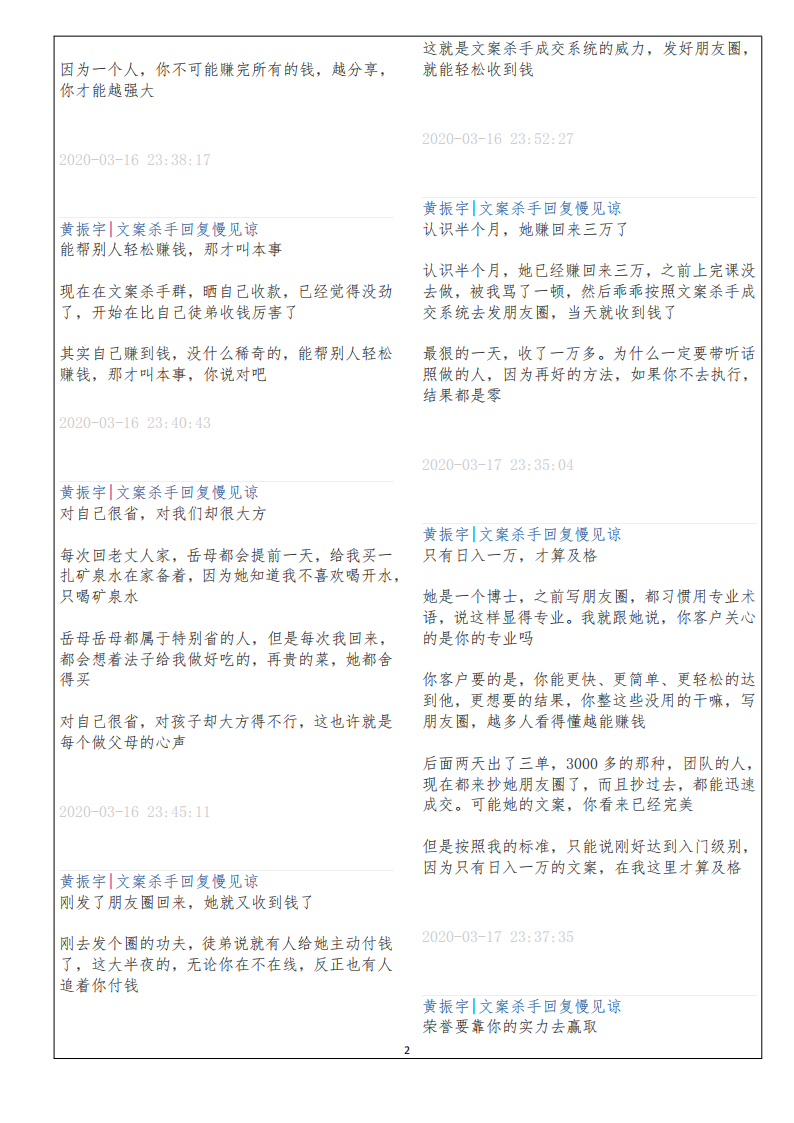 因为一个人，你不可能赚完所有的钱，越分享，你才能越强大

2020-03-16 23:38:17

黄振宇|文案杀手回复慢见谅
能帮别人轻松赚钱，那才叫本事

现在在文案杀手群，晒自己收款，已经觉得没劲了，开始在比自己徒弟收钱厉害了

其实自己赚到钱，没什么稀奇的，能帮别人轻松赚钱，那才叫本事，你说对吧

2020-03-16 23:40:43

黄振宇|文案杀手回复慢见谅
对自己很省，对我们却很大方

每次回老丈人家，岳母都会提前一天，给我买一扎矿泉水在家备着，因为她知道我不喜欢喝开水，只喝矿泉水

岳母岳母都属于特别省的人，但是每次我回来，都会想着法子给我做好吃的，再贵的菜，她都舍得买

对自己很省，对孩子却大方得不行，这也许就是每个做父母的心声

2020-03-16 23:45:11

黄振宇|文案杀手回复慢见谅
刚发了朋友圈回来，她就又收到钱了

刚去发个圈的功夫，徒弟说就有人给她主动付钱了，这大半夜的，无论你在不在线，反正也有人追着你付钱

这就是文案杀手成交系统的威力，发好朋友圈，就能轻松收到钱

2020-03-16 23:52:27

黄振宇|文案杀手回复慢见谅
认识半个月，她赚回来三万了

认识半个月，她已经赚回来三万，之前上完课没去做，被我骂了一顿，然后乖乖按照文案杀手成交系统去发朋友圈，当天就收到钱了

最狠的一天，收了一万多。为什么一定要带听话照做的人，因为再好的方法，如果你不去执行，结果都是零

2020-03-17 23:35:04

黄振宇|文案杀手回复慢见谅
只有日入一万，才算及格

她是一个博士，之前写朋友圈，都习惯用专业术语，说这样显得专业。我就跟她说，你客户关心的是你的专业吗

你客户要的是，你能更快、更简单、更轻松的达到他，更想要的结果，你整这些没用的干嘛，写朋友圈，越多人看得懂越能赚钱

后面两天出了三单，3000 多的那种，团队的人，现在都来抄她朋友圈了，而且抄过去，都能迅速成交。可能她的文案，你看来已经完美

但是按照我的标准，只能说刚好达到入门级别，因为只有日入一万的文案，在我这里才算及格

2020-03-17 23:37:35

黄振宇|文案杀手回复慢见谅
荣誉要靠你的实力去赢取

2